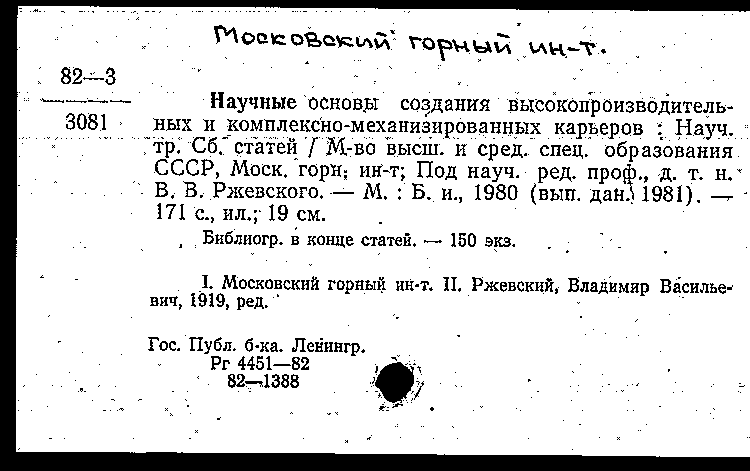 Московский горный ин-т.

82—3

3081

Научные основы создания высокопроизводительных и комплексно-механизированных карьеров : Науч. тр. Сб. статей / М-во высш. и сред. спец. образования СССР, Моск. горн. ин-т; Под науч. ред. проф., д. т. н. В. В. Ржевского. — М. : Б. и., 1980 (вып. дан. 1981). — 171 с., ил.; 19 см.

Библиогр. в конце статей. — 150 экз.

I. Московский горный ин-т. II. Ржевский, Владимир Васильевич, 1919, ред.

Гос. Публ. б-ка. Ленингр.
Рг 4451—82
82—1388